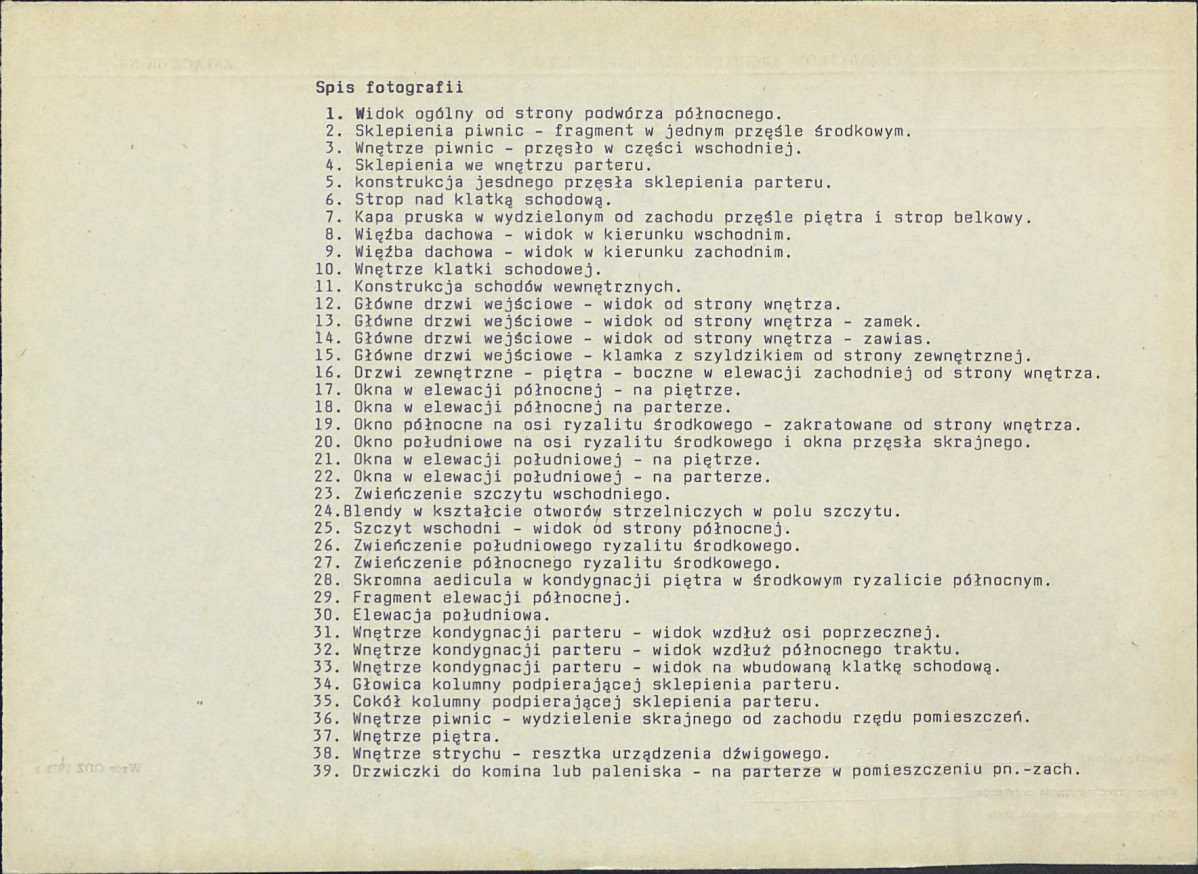 Spis fotografii

1. Widok ogólny od strony podwórza północnego.
2. Sklepienia piwnic - fragment w jednym przęśle środkowym.
3. Wnętrze piwnic - przęsło w części wschodniej.
4. Sklepienia we wnętrzu parteru.
5. konstrukcja jesdnego przęsła sklepienia parteru.
6. Strop nad klatką schodową.
7. Kapa pruska w wydzielonym od zachodu przęśle piętra i strop belkowy.
8. Więźba dachowa - widok w kierunku wschodnim.
9. Więźba dachowa - widok w kierunku zachodnim.
10. Wnętrze klatki schodowej.
11. Konstrukcja schodów wewnętrznych.
12. Główne drzwi wejściowe - widok od strony wnętrza.
13. Główne drzwi wejściowe - widok od strony wnętrza - zamek.
14. Główne drzwi wejściowe - widok od strony wnętrza - zawias.
15. Główne drzwi wejściowe - klamka z szyldzikiem od strony zewnętrznej.
16. Drzwi zewnętrzne - piętra - boczne w elewacji zachodniej od strony wnętrza.
17. Okna w elewacji północnej - na piętrze.
18. Okna w elewacji północnej na parterze.
19. Okno północne na osi ryzalitu środkowego - zakratowane od strony wnętrza.
20. Okno południowe na osi ryzalitu środkowego i okna przęsła skrajnego.
21. Okna w elewacji południowej - na piętrze.
22. Okna w elewacji południowej - na parterze.
23. Zwieńczenie szczytu wschodniego.
24.Blendy w kształcie otworów strzelniczych w polu szczytu.
25. Szczyt wschodni - widok od strony północnej.
26. Zwieńczenie południowego ryzalitu środkowego.
27. Zwieńczenie północnego ryzalitu środkowego.
28. Skromna aedicula w kondygnacji piętra w środkowym ryzalicie północnym.
29. Fragment elewacji północnej.
30. Elewacja południowa.
31. Wnętrze kondygnacji parteru - widok wzdłuż osi poprzecznej.
32. Wnętrze kondygnacji parteru - widok wzdłuż północnego traktu.
33. Wnętrze kondygnacji parteru - widok na wbudowaną klatkę schodową.
34. Głowica kolumny podpierającej sklepienia parteru.
35. Cokół kolumny podpierającej sklepienia parteru.
36. Wnętrze piwnic - wydzielenie skrajnego od zachodu rzędu pomieszczeń.
37. Wnętrze piętra.
38. Wnętrze strychu - resztka urządzenia dźwigowego.
39. Drzwiczki do komina lub paleniska - na parterze w pomieszczeniu pn.-zach.